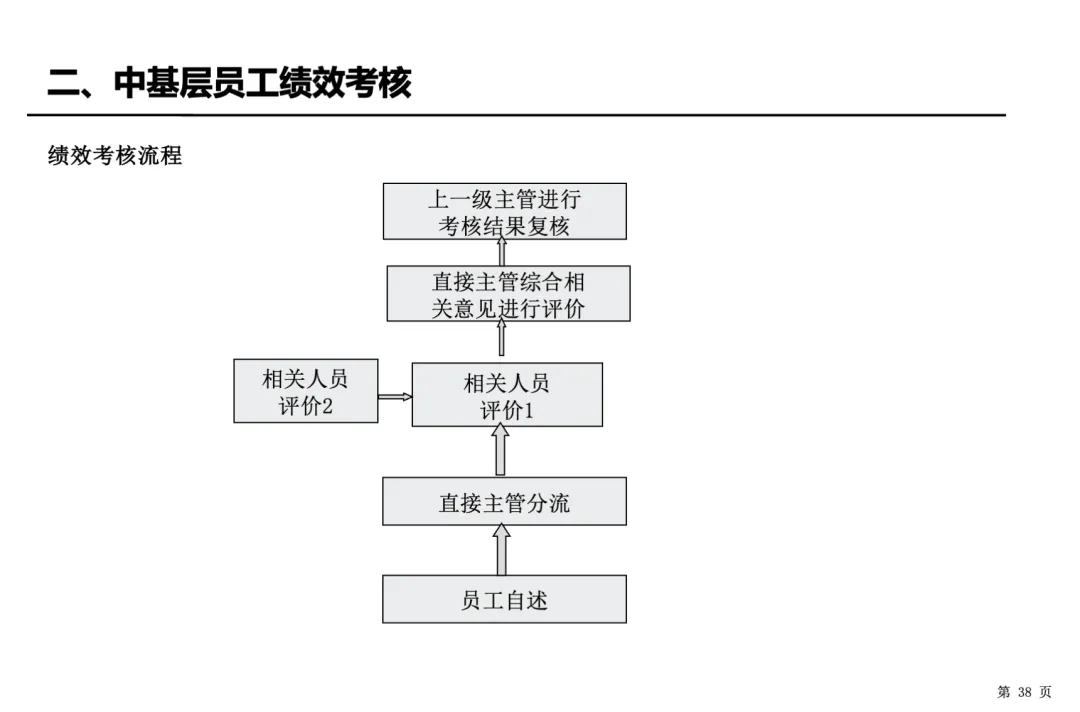 二、中基层员工绩效考核

绩效考核流程

上一级主管进行考核结果复核

直接主管综合相关意见进行评价

相关人员评价2

相关人员评价1

直接主管分流

员工自述

第 38 页